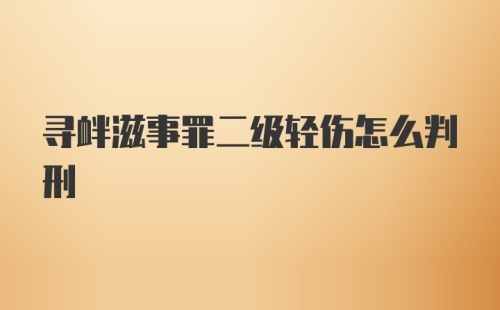 寻衅滋事罪二级轻伤怎么判刑